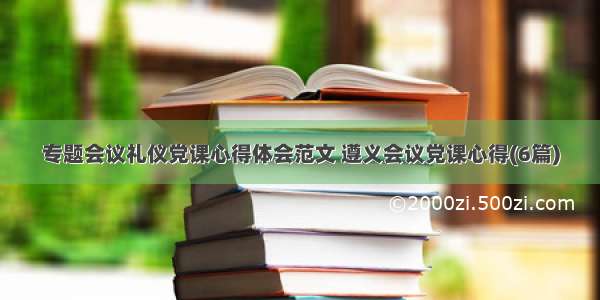 专题会议礼仪党课心得体会范文 遵义会议党课心得(6篇)

©2000zi.500zi.com